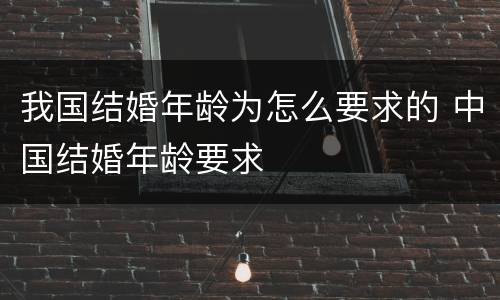 我国结婚年龄为怎么要求的 中国结婚年龄要求